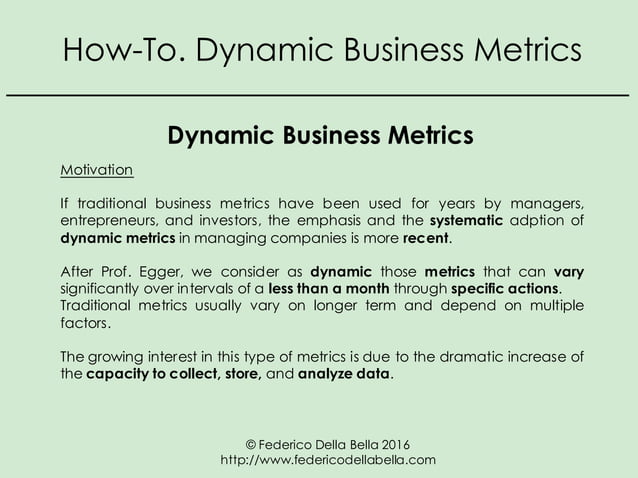 How-To. Dynamic Business Metrics

Dynamic Business Metrics

Motivation

If traditional business metrics have been used for years by managers, entrepreneurs, and investors, the emphasis and the systematic adption of dynamic metrics in managing companies is more recent.

After Prof. Egger, we consider as dynamic those metrics that can vary significantly over intervals of a less than a month through specific actions. Traditional metrics usually vary on longer term and depend on multiple factors.

The growing interest in this type of metrics is due to the dramatic increase of the capacity to collect, store, and analyze data.

© Federico Della Bella 2016
http://www.federicodellabella.com